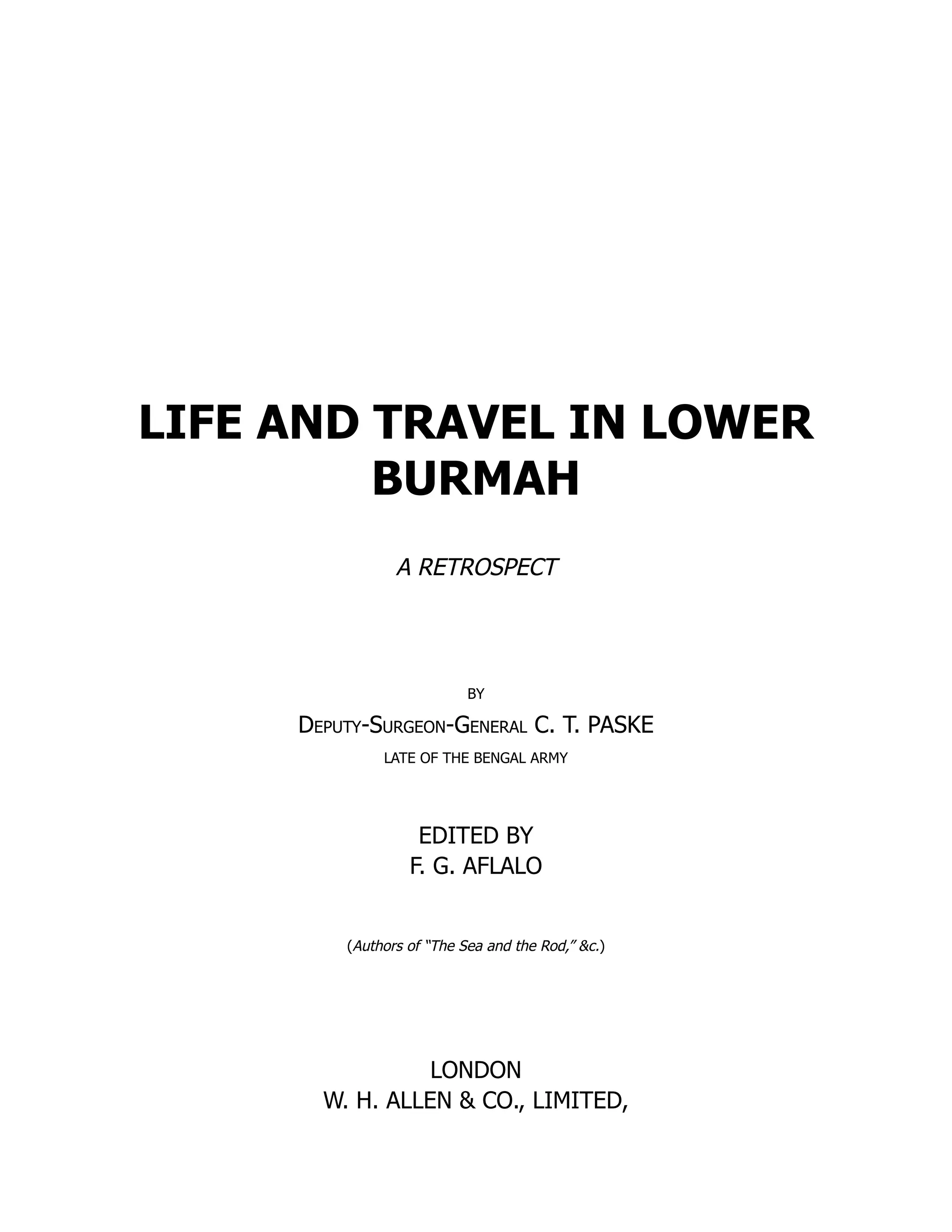 LIFE AND TRAVEL IN LOWER BURMAH

A RETROSPECT

BY

DEPUTY-SURGEON-GENERAL C. T. PASKE

LATE OF THE BENGAL ARMY

EDITED BY
F. G. AFLALO

(Authors of "The Sea and the Rod," &c.)

LONDON
W. H. ALLEN & CO., LIMITED,